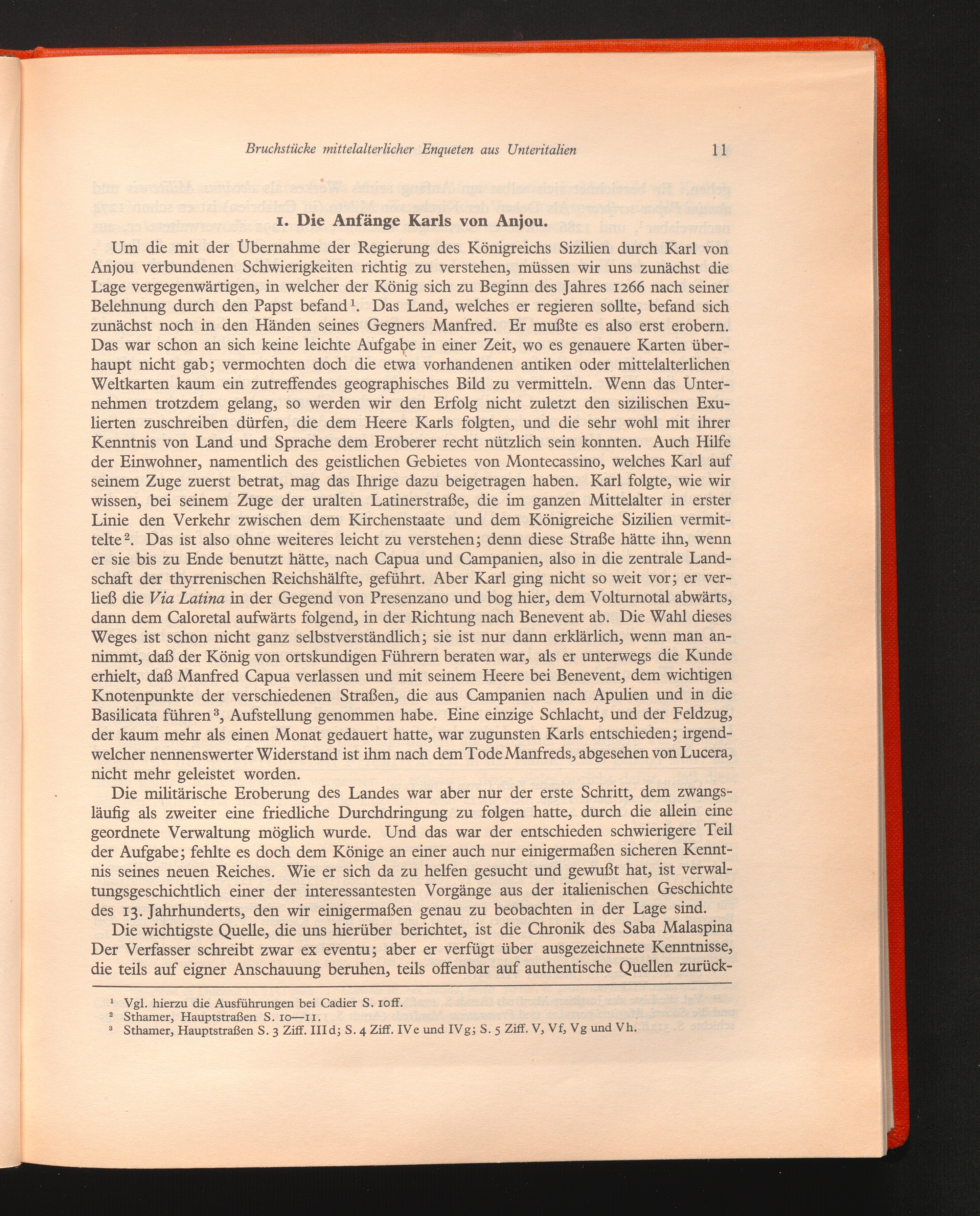 Bruchstücke mittelalterlicher Enqueten aus Unteritalien 11

1. Die Anfänge Karls von Anjou.

Um die mit der Übernahme der Regierung des Königreichs Sizilien durch Karl von Anjou verbundenen Schwierigkeiten richtig zu verstehen, müssen wir uns zunächst die Lage vergegenwärtigen, in welcher der König sich zu Beginn des Jahres 1266 nach seiner Belehnung durch den Papst befand$^1$. Das Land, welches er regieren sollte, befand sich zunächst noch in den Händen seines Gegners Manfred. Er mußte es also erst erobern. Das war schon an sich keine leichte Aufgabe in einer Zeit, wo es genauere Karten überhaupt nicht gab; vermochten doch die etwa vorhandenen antiken oder mittelalterlichen Weltkarten kaum ein zutreffendes geographisches Bild zu vermitteln. Wenn das Unternehmen trotzdem gelang, so werden wir den Erfolg nicht zuletzt den sizilischen Exulierten zuschreiben dürfen, die dem Heere Karls folgten, und die sehr wohl mit ihrer Kenntnis von Land und Sprache dem Eroberer recht nützlich sein konnten. Auch Hilfe der Einwohner, namentlich des geistlichen Gebietes von Montecassino, welches Karl auf seinem Zuge zuerst betrat, mag das Ihrige dazu beigetragen haben. Karl folgte, wie wir wissen, bei seinem Zuge der uralten Latinerstraße, die im ganzen Mittelalter in erster Linie den Verkehr zwischen dem Kirchenstaate und dem Königreiche Sizilien vermittelte$^2$. Das ist also ohne weiteres leicht zu verstehen; denn diese Straße hätte ihn, wenn er sie bis zu Ende benutzt hätte, nach Capua und Campanien, also in die zentrale Landschaft der thyrrenischen Reichshälfte, geführt. Aber Karl ging nicht so weit vor; er verließ die Via Latina in der Gegend von Presenzano und bog hier, dem Volturnotal abwärts, dann dem Caloretal aufwärts folgend, in der Richtung nach Benevent ab. Die Wahl dieses Weges ist schon nicht ganz selbstverständlich; sie ist nur dann erklärlich, wenn man annimmt, daß der König von ortskundigen Führern beraten war, als er unterwegs die Kunde erhielt, daß Manfred Capua verlassen und mit seinem Heere bei Benevent, dem wichtigen Knotenpunkte der verschiedenen Straßen, die aus Campanien nach Apulien und in die Basilicata führen$^3$, Aufstellung genommen habe. Eine einzige Schlacht, und der Feldzug, der kaum mehr als einen Monat gedauert hatte, war zugunsten Karls entschieden; irgendwelcher nennenswerter Widerstand ist ihm nach dem Tode Manfreds, abgesehen von Lucera, nicht mehr geleistet worden.

Die militärische Eroberung des Landes war aber nur der erste Schritt, dem zwangsläufig als zweiter eine friedliche Durchdringung zu folgen hatte, durch die allein eine geordnete Verwaltung möglich wurde. Und das war der entschieden schwierigere Teil der Aufgabe; fehlte es doch dem Könige an einer auch nur einigermaßen sicheren Kenntnis seines neuen Reiches. Wie er sich da zu helfen gesucht und gewußt hat, ist verwaltungsgeschichtlich einer der interessantesten Vorgänge aus der italienischen Geschichte des 13. Jahrhunderts, den wir einigermaßen genau zu beobachten in der Lage sind.

Die wichtigste Quelle, die uns hierüber berichtet, ist die Chronik des Saba Malaspina Der Verfasser schreibt zwar ex eventu; aber er verfügt über ausgezeichnete Kenntnisse, die teils auf eigner Anschauung beruhen, teils offenbar auf authentische Quellen zurück-

$^1$ Vgl. hierzu die Ausführungen bei Cadier S. 10ff.
$^2$ Sthamer, Hauptstraßen S. 10—11.
$^3$ Sthamer, Hauptstraßen S. 3 Ziff. III d; S. 4 Ziff. IV e und IV g; S. 5 Ziff. V, V f, V g und V h.